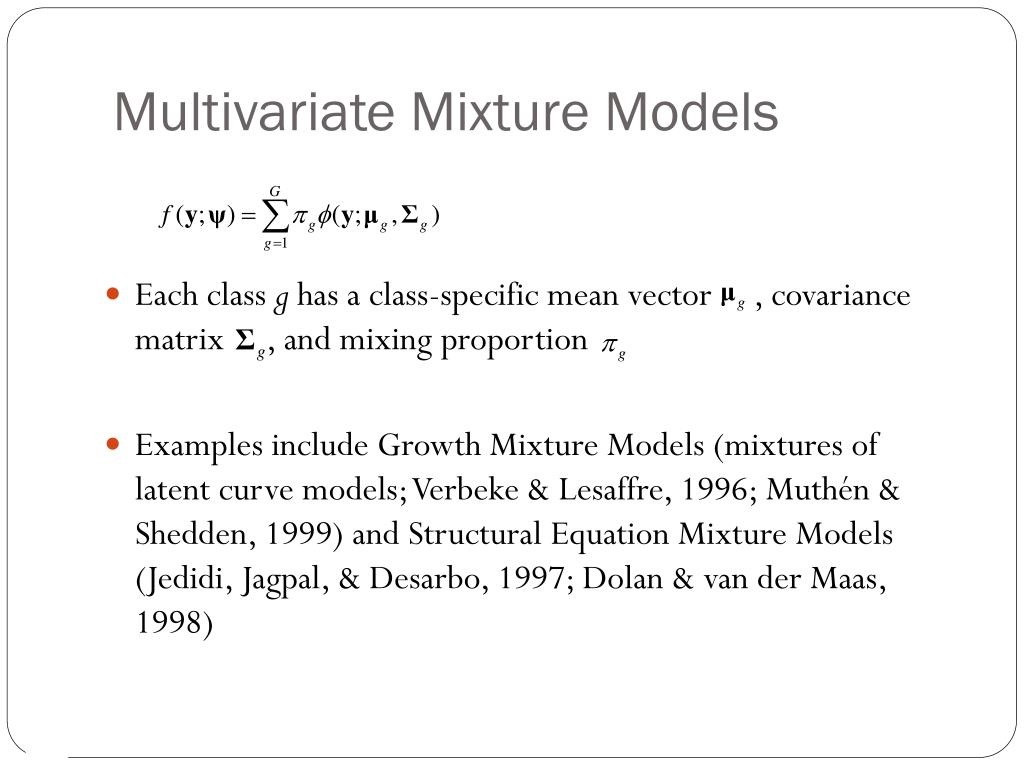 Multivariate Mixture Models

$f(\mathbf{y};\boldsymbol{\psi}) = \sum_{g=1}^{G} \pi_g \phi(\mathbf{y};\boldsymbol{\mu}_g, \boldsymbol{\Sigma}_g)$

Each class $g$ has a class-specific mean vector $\boldsymbol{\mu}_g$ , covariance matrix $\boldsymbol{\Sigma}_g$, and mixing proportion $\pi_g$

Examples include Growth Mixture Models (mixtures of latent curve models; Verbeke & Lesaffre, 1996; Muthén & Shedden, 1999) and Structural Equation Mixture Models (Jedidi, Jagpal, & Desarbo, 1997; Dolan & van der Maas, 1998)